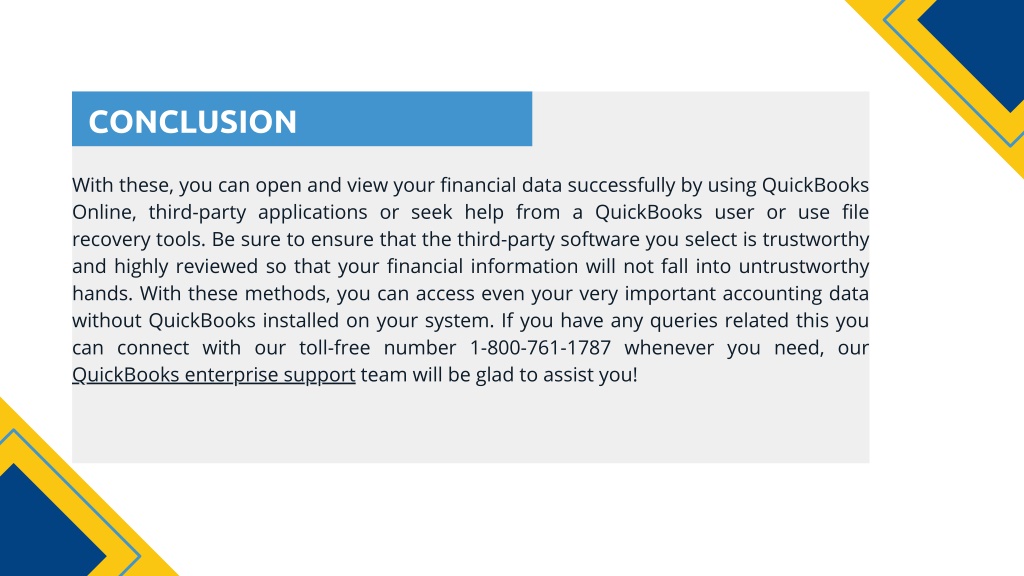 CONCLUSION

With these, you can open and view your financial data successfully by using QuickBooks Online, third-party applications or seek help from a QuickBooks user or use file recovery tools. Be sure to ensure that the third-party software you select is trustworthy and highly reviewed so that your financial information will not fall into untrustworthy hands. With these methods, you can access even your very important accounting data without QuickBooks installed on your system. If you have any queries related this you can connect with our toll-free number 1-800-761-1787 whenever you need, our QuickBooks enterprise support team will be glad to assist you!